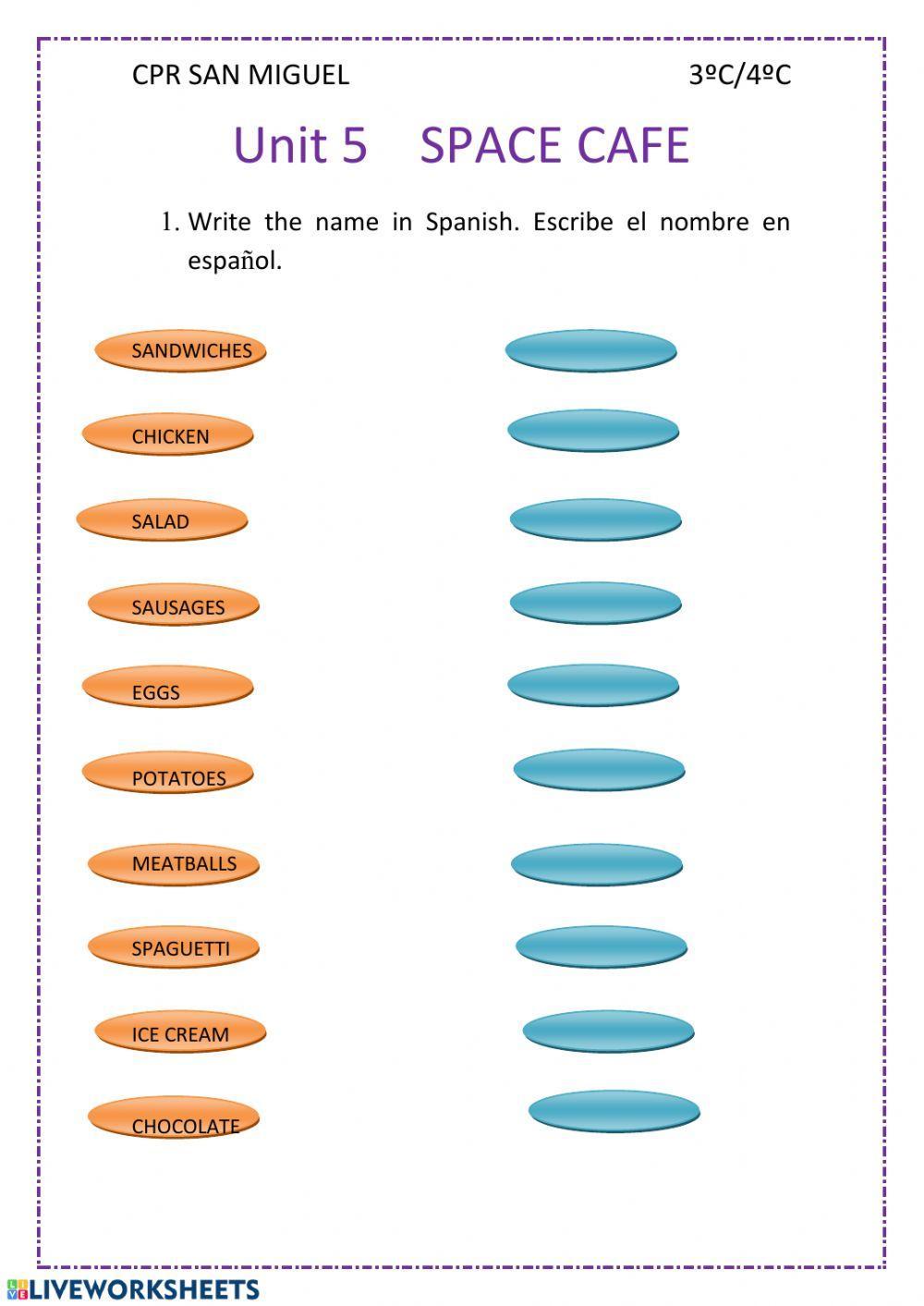 CPR SAN MIGUEL 3ºC/4ºC

Unit 5 SPACE CAFE

1. Write the name in Spanish. Escribe el nombre en español.

SANDWICHES

CHICKEN

SALAD

SAUSAGES

EGGS

POTATOES

MEATBALLS

SPAGUETTI

ICE CREAM

CHOCOLATE

LIVEWORKSHEETS